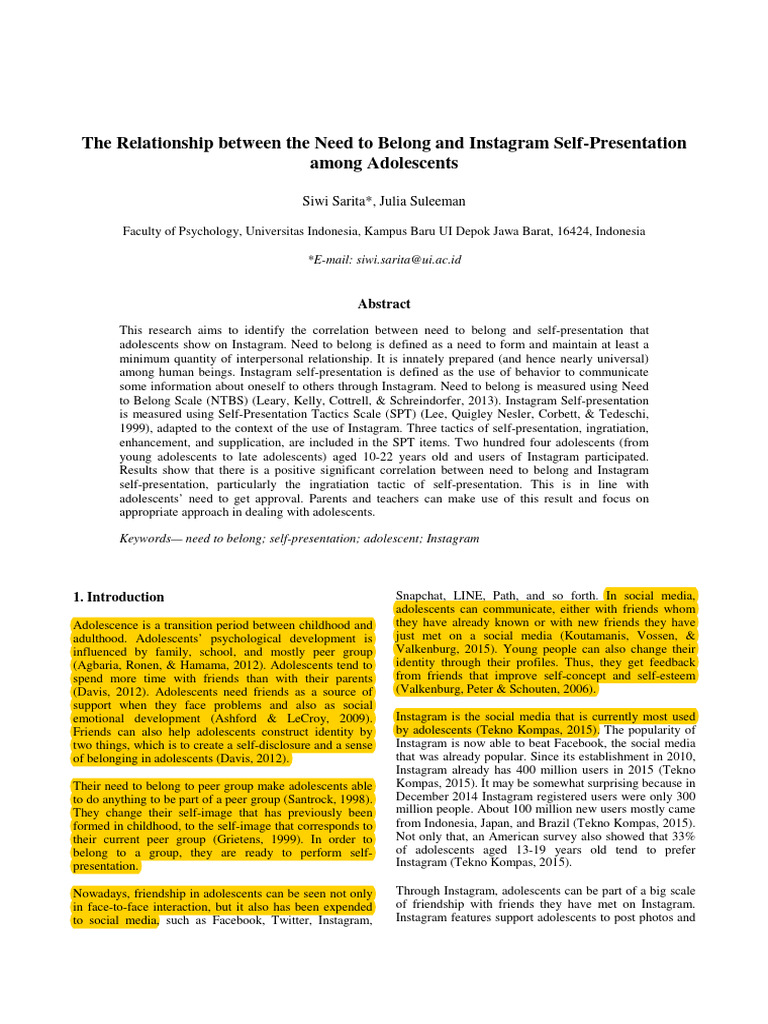 The Relationship between the Need to Belong and Instagram Self-Presentation among Adolescents

Siwi Sarita*, Julia Suleeman

Faculty of Psychology, Universitas Indonesia, Kampus Baru UI Depok Jawa Barat, 16424, Indonesia

*E-mail: siwi.sarita@ui.ac.id

Abstract

This research aims to identify the correlation between need to belong and self-presentation that adolescents show on Instagram. Need to belong is defined as a need to form and maintain at least a minimum quantity of interpersonal relationship. It is innately prepared (and hence nearly universal) among human beings. Instagram self-presentation is defined as the use of behavior to communicate some information about oneself to others through Instagram. Need to belong is measured using Need to Belong Scale (NTBS) (Leary, Kelly, Cottrell, & Schreindorfer, 2013). Instagram Self-presentation is measured using Self-Presentation Tactics Scale (SPT) (Lee, Quigley Nesler, Corbett, & Tedeschi, 1999), adapted to the context of the use of Instagram. Three tactics of self-presentation, ingratiation, enhancement, and supplication, are included in the SPT items. Two hundred four adolescents (from young adolescents to late adolescents) aged 10-22 years old and users of Instagram participated. Results show that there is a positive significant correlation between need to belong and Instagram self-presentation, particularly the ingratiation tactic of self-presentation. This is in line with adolescents' need to get approval. Parents and teachers can make use of this result and focus on appropriate approach in dealing with adolescents.

Keywords— need to belong; self-presentation; adolescent; Instagram

1. Introduction

Adolescence is a transition period between childhood and adulthood. Adolescents' psychological development is influenced by family, school, and mostly peer group (Agbaria, Ronen, & Hamama, 2012). Adolescents tend to spend more time with friends than with their parents (Davis, 2012). Adolescents need friends as a source of support when they face problems and also as social emotional development (Ashford & LeCroy, 2009). Friends can also help adolescents construct identity by two things, which is to create a self-disclosure and a sense of belonging in adolescents (Davis, 2012).

Their need to belong to peer group make adolescents able to do anything to be part of a peer group (Santrock, 1998). They change their self-image that has previously been formed in childhood, to the self-image that corresponds to their current peer group (Grietens, 1999). In order to belong to a group, they are ready to perform self-presentation.

Nowadays, friendship in adolescents can be seen not only in face-to-face interaction, but it also has been expended to social media, such as Facebook, Twitter, Instagram, Snapchat, LINE, Path, and so forth. In social media, adolescents can communicate, either with friends whom they have already known or with new friends they have just met on a social media (Koutamanis, Vossen, & Valkenburg, 2015). Young people can also change their identity through their profiles. Thus, they get feedback from friends that improve self-concept and self-esteem (Valkenburg, Peter & Schouten, 2006).

Instagram is the social media that is currently most used by adolescents (Tekno Kompas, 2015). The popularity of Instagram is now able to beat Facebook, the social media that was already popular. Since its establishment in 2010, Instagram already has 400 million users in 2015 (Tekno Kompas, 2015). It may be somewhat surprising because in December 2014 Instagram registered users were only 300 million people. About 100 million new users mostly came from Indonesia, Japan, and Brazil (Tekno Kompas, 2015). Not only that, an American survey also showed that 33% of adolescents aged 13-19 years old tend to prefer Instagram (Tekno Kompas, 2015).

Through Instagram, adolescents can be part of a big scale of friendship with friends they have met on Instagram. Instagram features support adolescents to post photos and